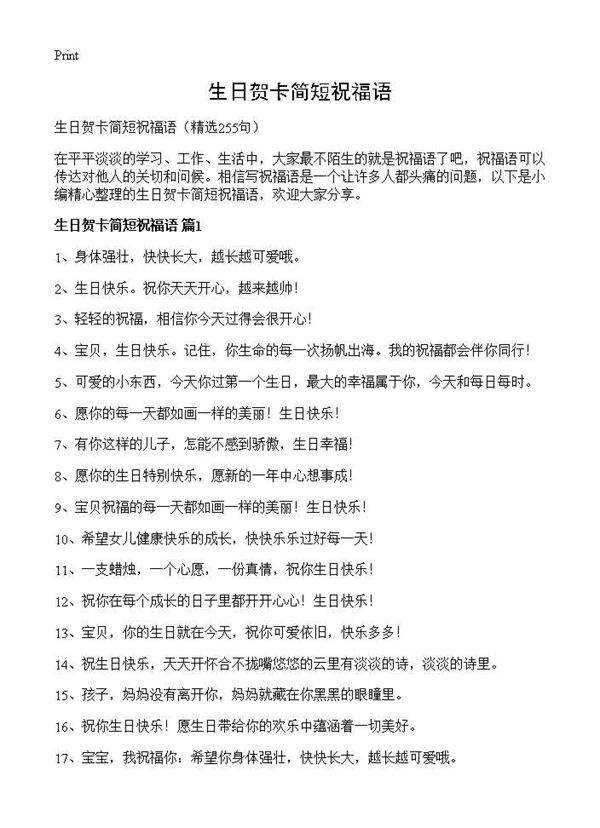 Print

生日贺卡简短祝福语

生日贺卡简短祝福语（精选255句）

在平平淡淡的学习、工作、生活中，大家最不陌生的就是祝福语了吧，祝福语可以传达对他人的关切和问候。相信写祝福语是一个让许多人都头痛的问题，以下是小编精心整理的生日贺卡简短祝福语，欢迎大家分享。

生日贺卡简短祝福语 篇1

1、身体强壮，快快长大，越长越可爱哦。

2、生日快乐。祝你天天开心，越来越帅！

3、轻轻的祝福，相信你今天过得会很开心！

4、宝贝，生日快乐。记住，你生命的每一次扬帆出海。我的祝福都会伴你同行！

5、可爱的小东西，今天你过第一个生日，最大的幸福属于你，今天和每日每时。

6、愿你的每一天都如画一样的美丽！生日快乐！

7、有你这样的儿子，怎能不感到骄傲，生日幸福！

8、愿你的生日特别快乐，愿新的一年中心想事成！

9、宝贝祝福的每一天都如画一样的美丽！生日快乐！

10、希望女儿健康快乐的成长，快快乐乐过好每一天！

11、一支蜡烛，一个心愿，一份真情，祝你生日快乐！

12、祝你在每个成长的日子里都开开心心！生日快乐！

13、宝贝，你的生日就在今天，祝你可爱依旧，快乐多多！

14、祝生日快乐，天天开怀合不拢嘴悠悠的云里有淡淡的诗，淡淡的诗里。

15、孩子，妈妈没有离开你，妈妈就藏在你黑黑的眼瞳里。

16、祝你生日快乐！愿生日带给你的欢乐中蕴涵着一切美好。

17、宝宝，我祝福你：希望你身体强壮，快快长大，越长越可爱哦。